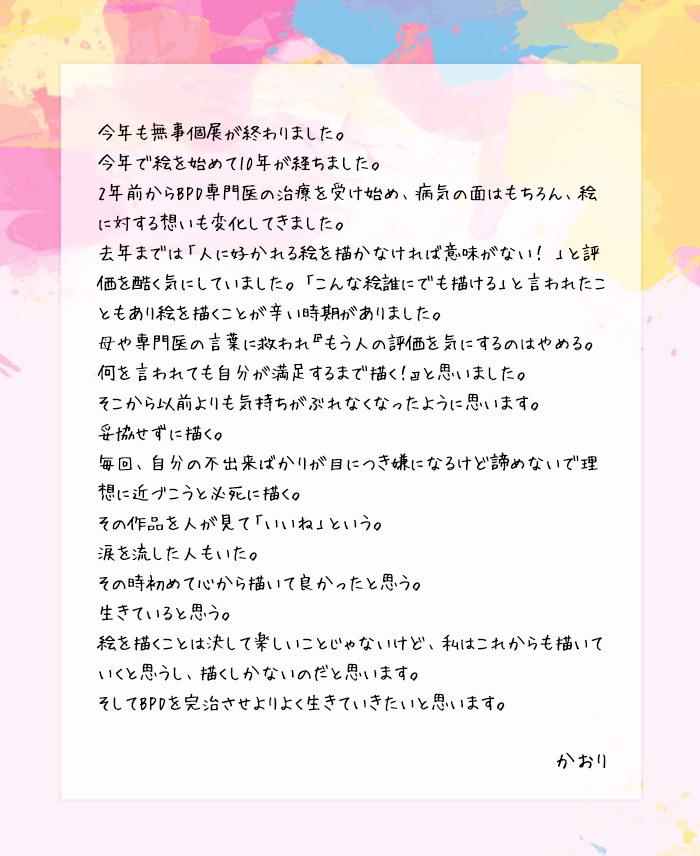 今年も無事個展が終わりました。
今年で絵を始めて10年が経ちました。
2年前からBPD専門医の治療を受け始め、病気の面はもちろん、絵に対する想いも変化してきました。
去年までは「人に好かれる絵を描かなければ意味がない！」と評価を酷く気にしていました。「こんな絵誰にでも描ける」と言われたこともあり絵を描くことが辛い時期がありました。
母や専門医の言葉に救われ『もう人の評価を気にするのはやめる。何を言われても自分が満足するまで描く!』と思いました。
そこから以前よりも気持ちがぶれなくなったように思います。
妥協せずに描く。
毎回、自分の不出来ばかりが目につき嫌になるけど諦めないで理想に近づこうと必死に描く。
その作品を人が見て「いいね」という。
涙を流した人もいた。
その時初めて心から描いて良かったと思う。
生きていると思う。
絵を描くことは決して楽しいことじゃないけど、私はこれからも描いていくと思うし、描くしかないのだと思います。
そしてBPDを完治させよりよく生きていきたいと思います。

かおり